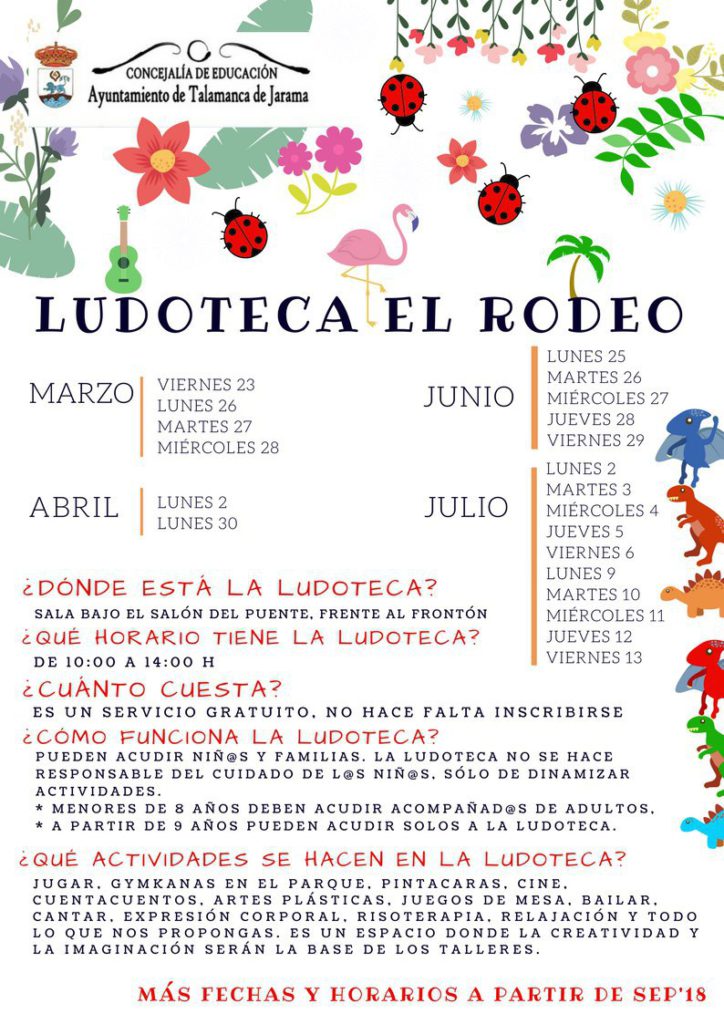 CONCEJALÍA DE EDUCACIÓN
Ayuntamiento de Talamanca de Jarama

LUDOTECA EL RODEO

MARZO
VIERNES 23
LUNES 26
MARTES 27
MIÉRCOLES 28

ABRIL
LUNES 2
LUNES 30

JUNIO
LUNES 25
MARTES 26
MIÉRCOLES 27
JUEVES 28
VIERNES 29

JULIO
LUNES 2
MARTES 3
MIÉRCOLES 4
JUEVES 5
VIERNES 6
LUNES 9
MARTES 10
MIÉRCOLES 11
JUEVES 12
VIERNES 13

¿DÓNDE ESTÁ LA LUDOTECA?
SALA BAJO EL SALÓN DEL PUENTE, FRENTE AL FRONTÓN

¿QUÉ HORARIO TIENE LA LUDOTECA?
DE 10:00 A 14:00 H

¿CUÁNTO CUESTA?
ES UN SERVICIO GRATUITO, NO HACE FALTA INSCRIBIRSE

¿CÓMO FUNCIONA LA LUDOTECA?
PUEDEN ACUDIR NIÑ@S Y FAMILIAS. LA LUDOTECA NO SE HACE RESPONSABLE DEL CUIDADO DE L@S NIÑ@S, SÓLO DE DINAMIZAR ACTIVIDADES.
* MENORES DE 8 AÑOS DEBEN ACUDIR ACOMPAÑAD@S DE ADULTOS,
* A PARTIR DE 9 AÑOS PUEDEN ACUDIR SOLOS A LA LUDOTECA.

¿QUÉ ACTIVIDADES SE HACEN EN LA LUDOTECA?
JUGAR, GYMKANAS EN EL PARQUE, PINTACARAS, CINE, CUENTACUENTOS, ARTES PLÁSTICAS, JUEGOS DE MESA, BAILAR, CANTAR, EXPRESIÓN CORPORAL, RISOTERAPIA, RELAJACIÓN Y TODO LO QUE NOS PROPONGAS. ES UN ESPACIO DONDE LA CREATIVIDAD Y LA IMAGINACIÓN SERÁN LA BASE DE LOS TALLERES.

MÁS FECHAS Y HORARIOS A PARTIR DE SEP'18